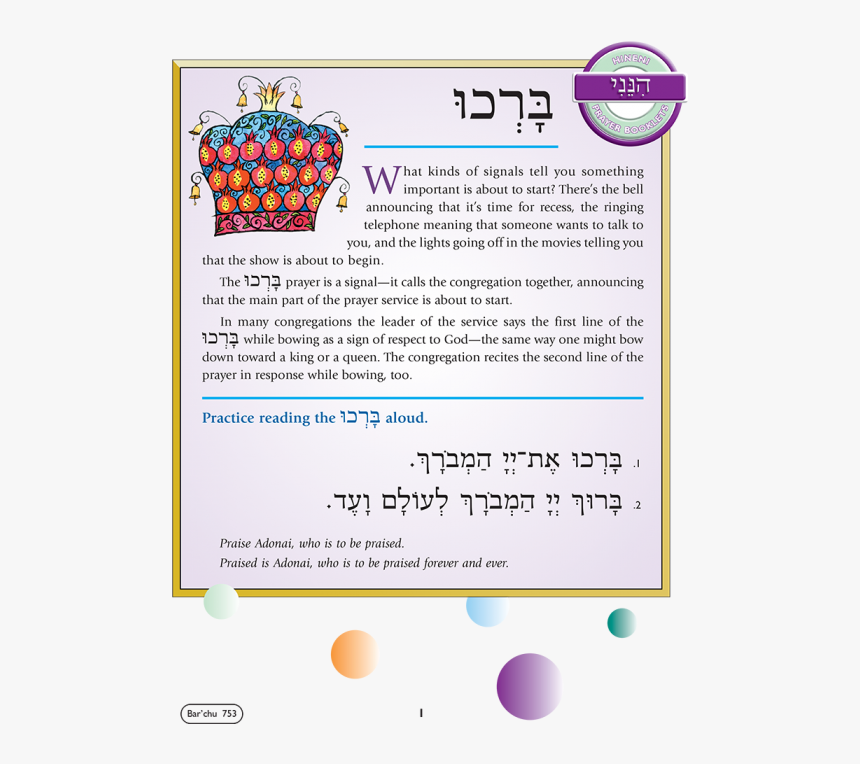 HINENI
הִנֵּנִי
PRAYER BOOKLETS

בָּרְכוּ

What kinds of signals tell you something important is about to start? There's the bell announcing that it's time for recess, the ringing telephone meaning that someone wants to talk to you, and the lights going off in the movies telling you that the show is about to begin.

The בָּרְכוּ prayer is a signal—it calls the congregation together, announcing that the main part of the prayer service is about to start.

In many congregations the leader of the service says the first line of the בָּרְכוּ while bowing as a sign of respect to God—the same way one might bow down toward a king or a queen. The congregation recites the second line of the prayer in response while bowing, too.

Practice reading the בָּרְכוּ aloud.

1. בָּרְכוּ אֶת־יְיָ הַמְבֹרָךְ.

2. בָּרוּךְ יְיָ הַמְבֹרָךְ לְעוֹלָם וָעֶד.

Praise Adonai, who is to be praised.
Praised is Adonai, who is to be praised forever and ever.

Bar'chu 753

1